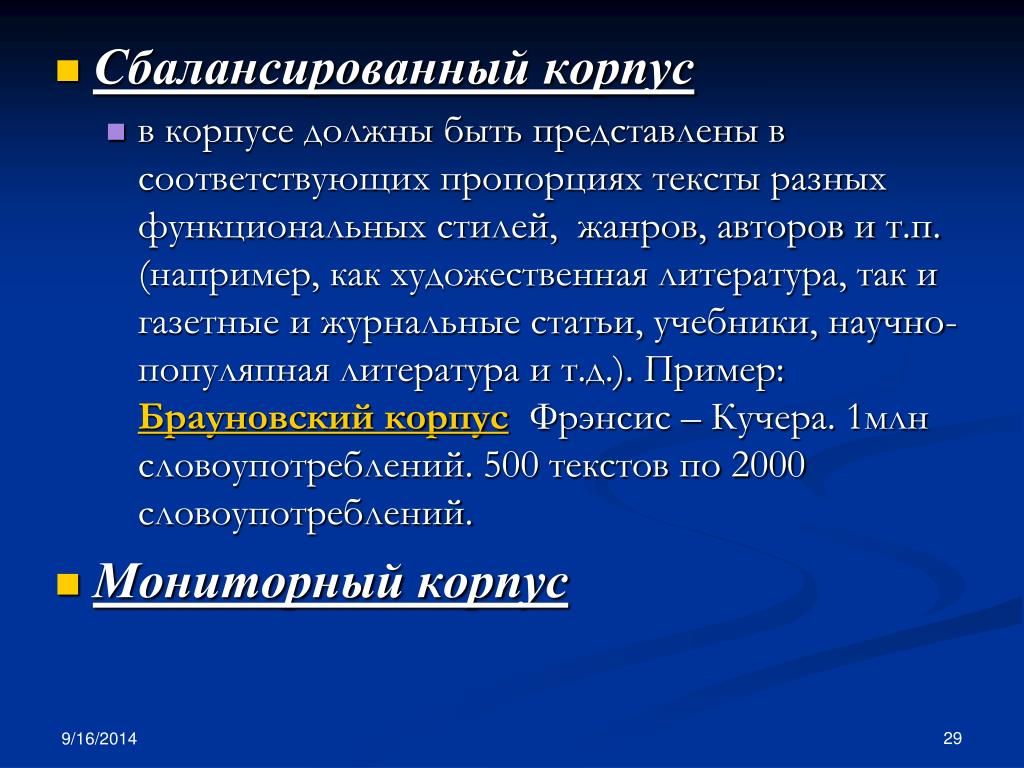 Сбалансированный корпус

в корпусе должны быть представлены в соответствующих пропорциях тексты разных функциональных стилей, жанров, авторов и т.п. (например, как художественная литература, так и газетные и журнальные статьи, учебники, научно-популяпная литература и т.д.). Пример: Брауновский корпус Фрэнсис – Кучера. 1млн словоупотреблений. 500 текстов по 2000 словоупотреблений.

Мониторный корпус

9/16/2014

29